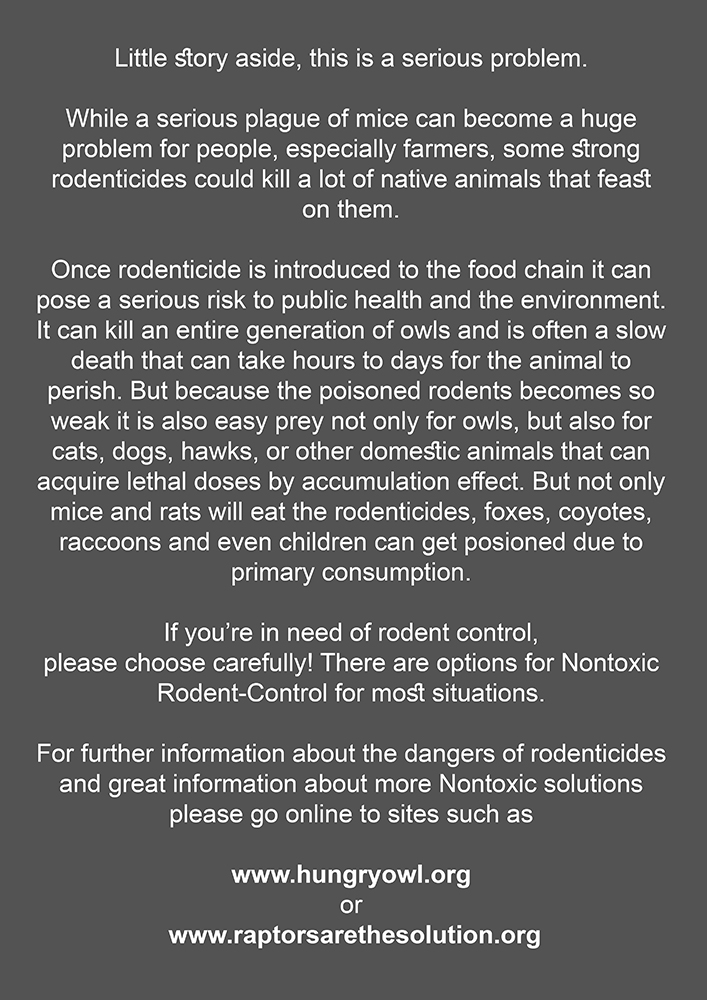 Little story aside, this is a serious problem.

While a serious plague of mice can become a huge problem for people, especially farmers, some strong rodenticides could kill a lot of native animals that feast on them.

Once rodenticide is introduced to the food chain it can pose a serious risk to public health and the environment. It can kill an entire generation of owls and is often a slow death that can take hours to days for the animal to perish. But because the poisoned rodents becomes so weak it is also easy prey not only for owls, but also for cats, dogs, hawks, or other domestic animals that can acquire lethal doses by accumulation effect. But not only mice and rats will eat the rodenticides, foxes, coyotes, raccoons and even children can get posioned due to primary consumption.

If you're in need of rodent control, please choose carefully! There are options for Nontoxic Rodent-Control for most situations.

For further information about the dangers of rodenticides and great information about more Nontoxic solutions please go online to sites such as

www.hungryowl.org
or
www.raptorsarethesolution.org